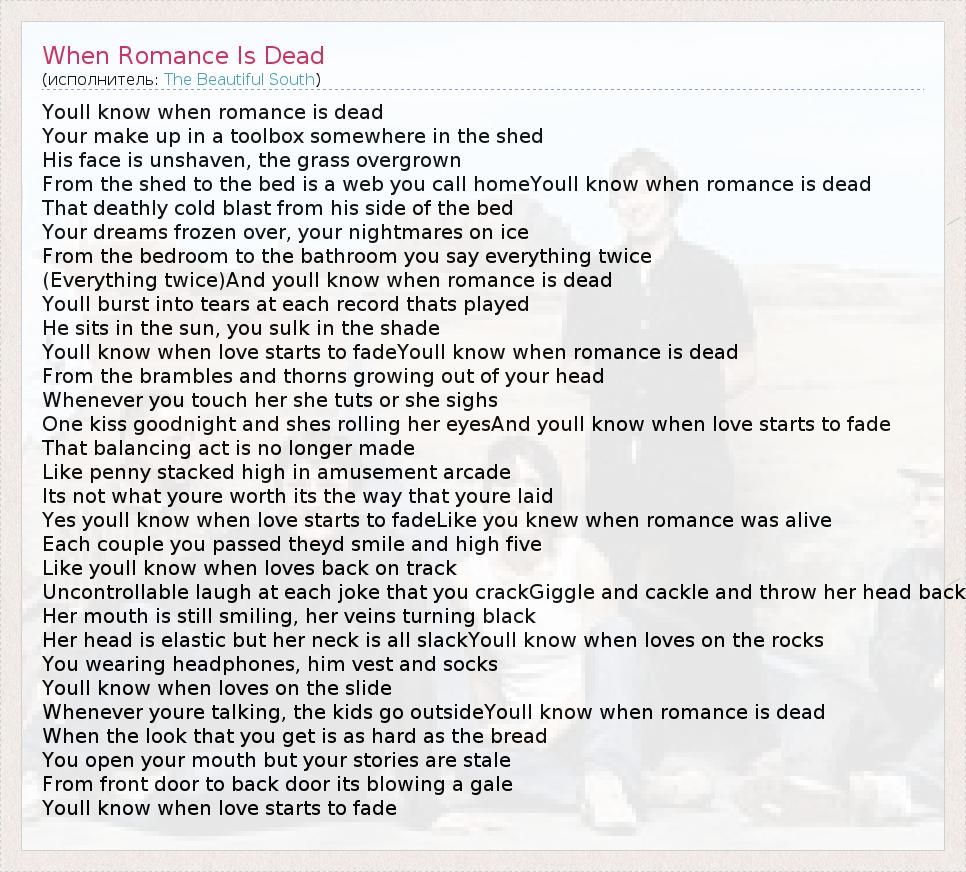 When Romance Is Dead
(исполнитель: The Beautiful South)

Youll know when romance is dead
Your make up in a toolbox somewhere in the shed
His face is unshaven, the grass overgrown
From the shed to the bed is a web you call homeYoull know when romance is dead
That deathly cold blast from his side of the bed
Your dreams frozen over, your nightmares on ice
From the bedroom to the bathroom you say everything twice
(Everything twice)And youll know when romance is dead
Youll burst into tears at each record thats played
He sits in the sun, you sulk in the shade
Youll know when love starts to fadeYoull know when romance is dead
From the brambles and thorns growing out of your head
Whenever you touch her she tuts or she sighs
One kiss goodnight and shes rolling her eyesAnd youll know when love starts to fade
That balancing act is no longer made
Like penny stacked high in amusement arcade
Its not what youre worth its the way that youre laid
Yes youll know when love starts to fadeLike you knew when romance was alive
Each couple you passed theyd smile and high five
Like youll know when loves back on track
Uncontrollable laugh at each joke that you crackGiggle and cackle and throw her head back
Her mouth is still smiling, her veins turning black
Her head is elastic but her neck is all slackYoull know when loves on the rocks
You wearing headphones, him vest and socks
Youll know when loves on the slide
Whenever youre talking, the kids go outsideYoull know when romance is dead
When the look that you get is as hard as the bread
You open your mouth but your stories are stale
From front door to back door its blowing a gale
Youll know when love starts to fade